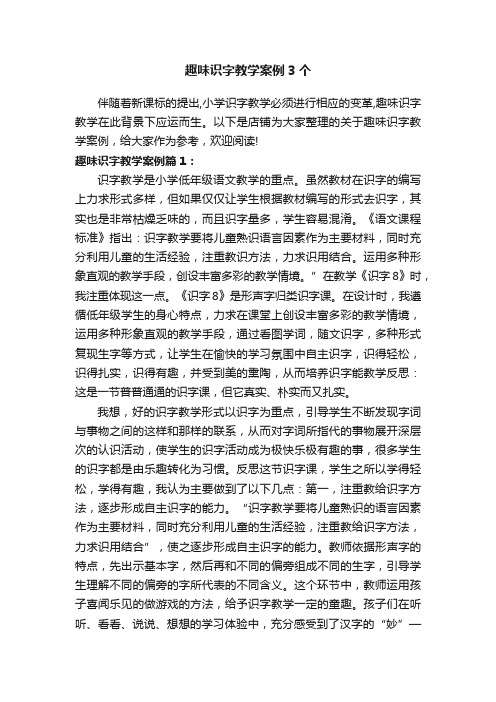 趣味识字教学案例 3 个

伴随着新课标的提出,小学识字教学必须进行相应的变革,趣味识字教学在此背景下应运而生。以下是店铺为大家整理的关于趣味识字教学案例，给大家作为参考，欢迎阅读!

趣味识字教学案例篇 1：

识字教学是小学低年级语文教学的重点。虽然教材在识字的编写上力求形式多样，但如果仅仅让学生根据教材编写的形式去识字，其实也是非常枯燥乏味的，而且识字量多，学生容易混淆。《语文课程标准》指出：识字教学要将儿童熟识语言因素作为主要材料，同时充分利用儿童的生活经验，注重教识方法，力求识用结合。运用多种形象直观的教学手段，创设丰富多彩的教学情境。”在教学《识字 8》时，我注重体现这一点。《识字 8》是形声字归类识字课。在设计时，我遵循低年级学生的身心特点，力求在课堂上创设丰富多彩的教学情境，运用多种形象直观的教学手段，通过看图学词，随文识字，多种形式复现生字等方式，让学生在愉快的学习氛围中自主识字，识得轻松，识得扎实，识得有趣，并受到美的熏陶，从而培养识字能教学反思：这是一节普普通通的识字课，但它真实、朴实而又扎实。

我想，好的识字教学形式以识字为重点，引导学生不断发现字词与事物之间的这样和那样的联系，从而对字词所指代的事物展开深层次的认识活动，使学生的识字活动成为极快乐极有趣的事，很多学生的识字都是由乐趣转化为习惯。反思这节识字课，学生之所以学得轻松，学得有趣，我认为主要做到了以下几点：第一，注重教给识字方法，逐步形成自主识字的能力。“识字教学要将儿童熟识的语言因素作为主要材料，同时充分利用儿童的生活经验，注重教给识字方法，力求识用结合”，使之逐步形成自主识字的能力。教师依据形声字的特点，先出示基本字，然后再和不同的偏旁组成不同的生字，引导学生理解不同的偏旁的字所代表的不同含义。这个环节中，教师运用孩子喜闻乐见的做游戏的方法，给予识字教学一定的童趣。孩子们在听听、看看、说说、想想的学习体验中，充分感受到了汉字的“妙”—